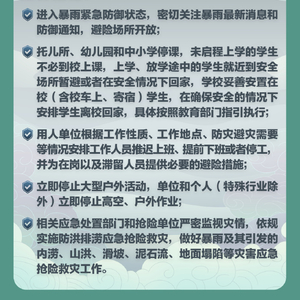 进入暴雨紧急防御状态，密切关注暴雨最新消息和防御通知，避险场所开放；

托儿所、幼儿园和中小学停课，未启程上学的学生不必到校上课，上学、放学途中的学生就近到安全场所暂避或者在安全情况下回家，学校妥善安置在校（含校车上、寄宿）学生，在确保安全的情况下安排学生离校回家，具体按照教育部门指引执行；

用人单位根据工作性质、工作地点、防灾避灾需要等情况安排工作人员推迟上班、提前下班或者停工，并为在岗以及滞留人员提供必要的避险措施；

立即停止大型户外活动，单位和个人（特殊行业除外）立即停止高空、户外作业；

相关应急处置部门和抢险单位严密监视灾情，依规实施防洪排涝应急抢险救灾，做好暴雨及其引发的内涝、山洪、滑坡、泥石流、地面塌陷等灾害应急抢险救灾工作。